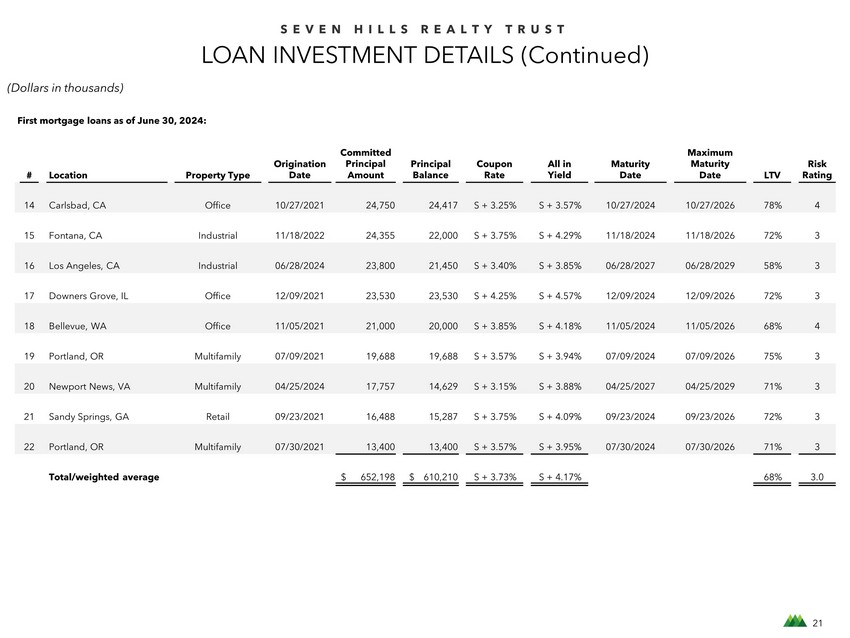 SEVEN HILLS REALTY TRUST

LOAN INVESTMENT DETAILS (Continued)

(Dollars in thousands)

First mortgage loans as of June 30, 2024:

| # | Location | Property Type | Origination Date | Committed Principal Amount | Principal Balance | Coupon Rate | All in Yield | Maturity Date | Maximum Maturity Date | LTV | Risk Rating |
|---|---|---|---|---|---|---|---|---|---|---|---|
| 14 | Carlsbad, CA | Office | 10/27/2021 | 24,750 | 24,417 | S + 3.25% | S + 3.57% | 10/27/2024 | 10/27/2026 | 78% | 4 |
| 15 | Fontana, CA | Industrial | 11/18/2022 | 24,355 | 22,000 | S + 3.75% | S + 4.29% | 11/18/2024 | 11/18/2026 | 72% | 3 |
| 16 | Los Angeles, CA | Industrial | 06/28/2024 | 23,800 | 21,450 | S + 3.40% | S + 3.85% | 06/28/2027 | 06/28/2029 | 58% | 3 |
| 17 | Downers Grove, IL | Office | 12/09/2021 | 23,530 | 23,530 | S + 4.25% | S + 4.57% | 12/09/2024 | 12/09/2026 | 72% | 3 |
| 18 | Bellevue, WA | Office | 11/05/2021 | 21,000 | 20,000 | S + 3.85% | S + 4.18% | 11/05/2024 | 11/05/2026 | 68% | 4 |
| 19 | Portland, OR | Multifamily | 07/09/2021 | 19,688 | 19,688 | S + 3.57% | S + 3.94% | 07/09/2024 | 07/09/2026 | 75% | 3 |
| 20 | Newport News, VA | Multifamily | 04/25/2024 | 17,757 | 14,629 | S + 3.15% | S + 3.88% | 04/25/2027 | 04/25/2029 | 71% | 3 |
| 21 | Sandy Springs, GA | Retail | 09/23/2021 | 16,488 | 15,287 | S + 3.75% | S + 4.09% | 09/23/2024 | 09/23/2026 | 72% | 3 |
| 22 | Portland, OR | Multifamily | 07/30/2021 | 13,400 | 13,400 | S + 3.57% | S + 3.95% | 07/30/2024 | 07/30/2026 | 71% | 3 |
| | Total/weighted average | | | $ 652,198 | $ 610,210 | S + 3.73% | S + 4.17% | | | 68% | 3.0 |

21